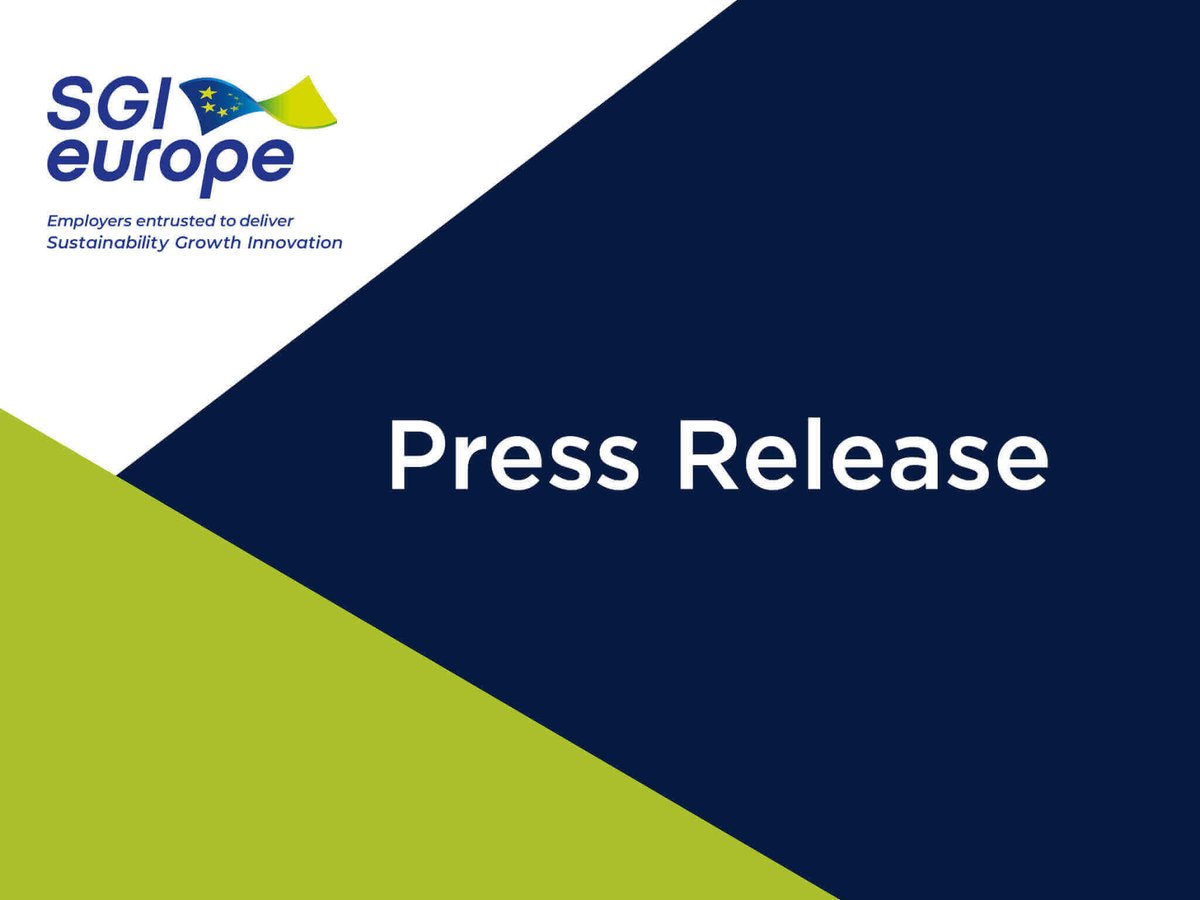 SGI
europe

Employers entrusted to deliver
Sustainability Growth Innovation

Press Release